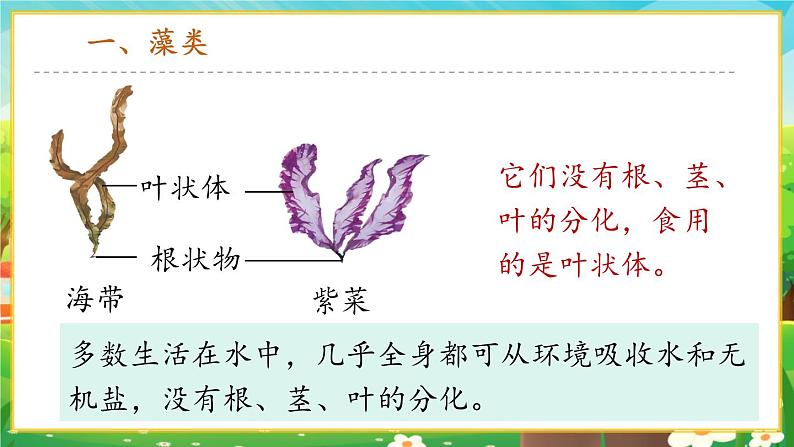 一、藻类

叶状体

根状物

海带

紫菜

它们没有根、茎、叶的分化，食用的是叶状体。

多数生活在水中，几乎全身都可从环境吸收水和无机盐，没有根、茎、叶的分化。